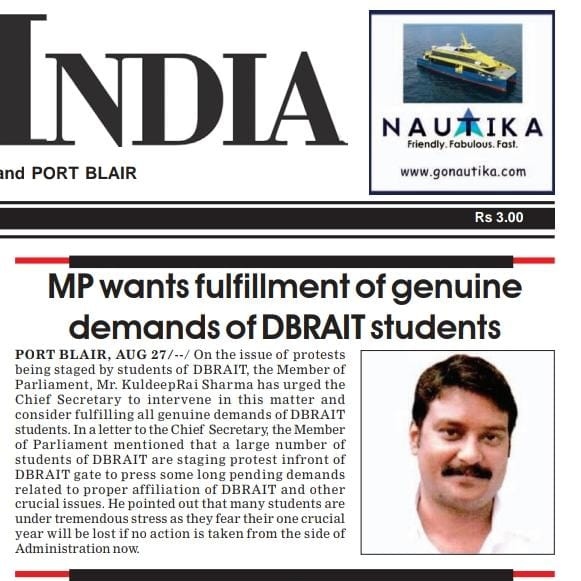 INDIA

and PORT BLAIR

NAUTIKA
Friendly. Fabulous. Fast.
www.gonautika.com

Rs 3.00

MP wants fulfillment of genuine demands of DBRAIT students

PORT BLAIR, AUG 27/--/ On the issue of protests being staged by students of DBRAIT, the Member of Parliament, Mr. KuldeepRai Sharma has urged the Chief Secretary to intervene in this matter and consider fulfilling all genuine demands of DBRAIT students. In a letter to the Chief Secretary, the Member of Parliament mentioned that a large number of students of DBRAIT are staging protest infront of DBRAIT gate to press some long pending demands related to proper affiliation of DBRAIT and other crucial issues. He pointed out that many students are under tremendous stress as they fear their one crucial year will be lost if no action is taken from the side of Administration now.